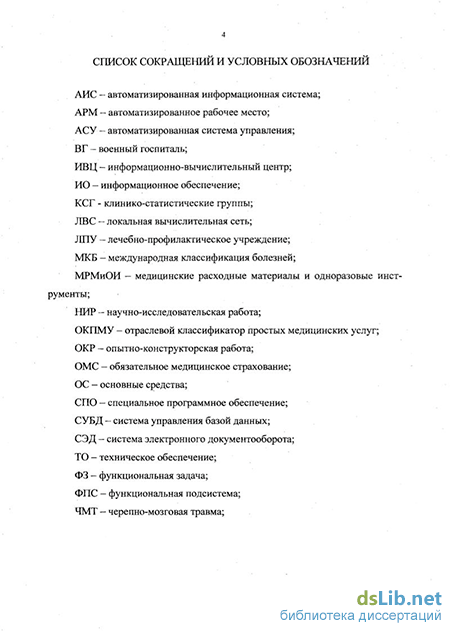 4

СПИСОК СОКРАЩЕНИЙ И УСЛОВНЫХ ОБОЗНАЧЕНИЙ

АИС – автоматизированная информационная система;

АРМ – автоматизированное рабочее место;

АСУ – автоматизированная система управления;

ВГ – военный госпиталь;

ИВЦ – информационно-вычислительный центр;

ИО – информационное обеспечение;

КСГ - клинико-статистические группы;

ЛВС – локальная вычислительная сеть;

ЛПУ – лечебно-профилактическое учреждение;

МКБ – международная классификация болезней;

МРМиОИ – медицинские расходные материалы и одноразовые инструменты;

НИР – научно-исследовательская работа;

ОКПМУ – отраслевой классификатор простых медицинских услуг;

ОКР – опытно-конструкторская работа;

ОМС – обязательное медицинское страхование;

ОС – основные средства;

СПО – специальное программное обеспечение;

СУБД – система управления базой данных;

СЭД – система электронного документооборота;

ТО – техническое обеспечение;

ФЗ – функциональная задача;

ФПС – функциональная подсистема;

ЧМТ – черепно-мозговая травма;

dsLib.net
библиотека диссертаций